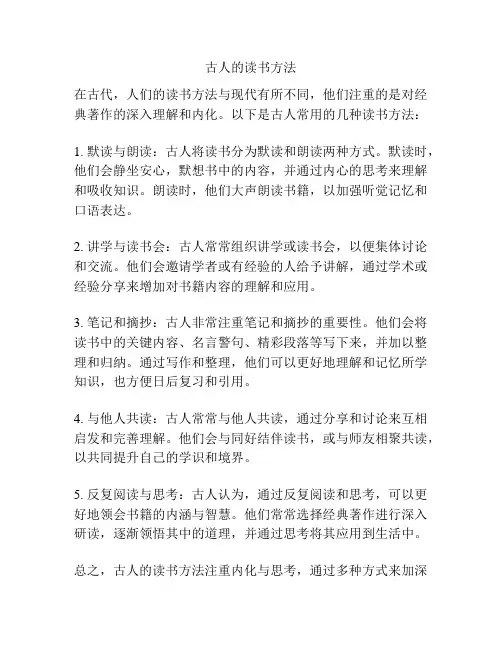 古人的读书方法

在古代，人们的读书方法与现代有所不同，他们注重的是对经典著作的深入理解和内化。以下是古人常用的几种读书方法：

1. 默读与朗读：古人将读书分为默读和朗读两种方式。默读时，他们会静坐安心，默想书中的内容，并通过内心的思考来理解和吸收知识。朗读时，他们大声朗读书籍，以加强听觉记忆和口语表达。

2. 讲学与读书会：古人常常组织讲学或读书会，以便集体讨论和交流。他们会邀请学者或有经验的人给予讲解，通过学术或经验分享来增加对书籍内容的理解和应用。

3. 笔记和摘抄：古人非常注重笔记和摘抄的重要性。他们会将读书中的关键内容、名言警句、精彩段落等写下来，并加以整理和归纳。通过写作和整理，他们可以更好地理解和记忆所学知识，也方便日后复习和引用。

4. 与他人共读：古人常常与他人共读，通过分享和讨论来互相启发和完善理解。他们会与同好结伴读书，或与师友相聚共读，以共同提升自己的学识和境界。

5. 反复阅读与思考：古人认为，通过反复阅读和思考，可以更好地领会书籍的内涵与智慧。他们常常选择经典著作进行深入研读，逐渐领悟其中的道理，并通过思考将其应用到生活中。

总之，古人的读书方法注重内化与思考，通过多种方式来加深